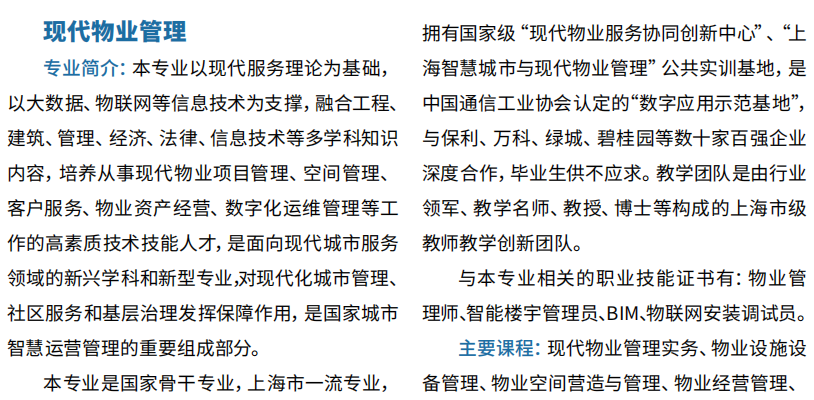 现代物业管理

专业简介：本专业以现代服务理论为基础，以大数据、物联网等信息技术为支撑，融合工程、建筑、管理、经济、法律、信息技术等多学科知识内容，培养从事现代物业项目管理、空间管理、客户服务、物业资产经营、数字化运维管理等工作的高素质技术技能人才，是面向现代城市服务领域的新兴学科和新型专业，对现代化城市管理、社区服务和基层治理发挥保障作用，是国家城市智慧运营管理的重要组成部分。

本专业是国家骨干专业，上海市一流专业，拥有国家级“现代物业服务协同创新中心”、“上海智慧城市与现代物业管理”公共实训基地，是中国通信工业协会认定的“数字应用示范基地”，与保利、万科、绿城、碧桂园等数十家百强企业深度合作，毕业生供不应求。教学团队是由行业领军、教学名师、教授、博士等构成的上海市级教师教学创新团队。

与本专业相关的职业技能证书有：物业管理师、智能楼宇管理员、BIM、物联网安装调试员。

主要课程：现代物业管理实务、物业设施设备管理、物业空间营造与管理、物业经营管理、